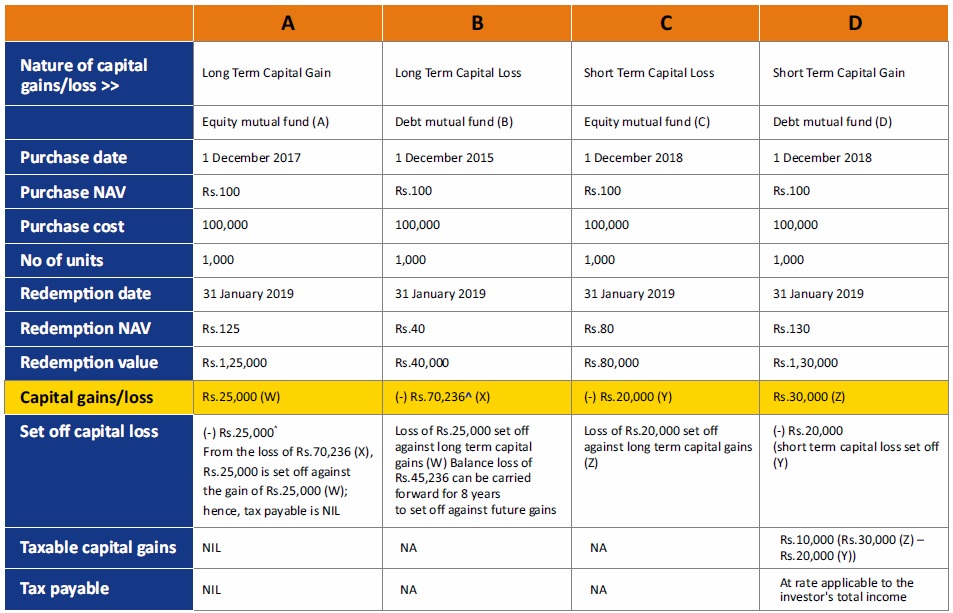 |  | A | B | C | D |
|---|---|---|---|---|
| Nature of capital gains/loss >> | Long Term Capital Gain | Long Term Capital Loss | Short Term Capital Loss | Short Term Capital Gain |
|  | Equity mutual fund (A) | Debt mutual fund (B) | Equity mutual fund (C) | Debt mutual fund (D) |
| Purchase date | 1 December 2017 | 1 December 2015 | 1 December 2018 | 1 December 2018 |
| Purchase NAV | Rs.100 | Rs.100 | Rs.100 | Rs.100 |
| Purchase cost | 100,000 | 100,000 | 100,000 | 100,000 |
| No of units | 1,000 | 1,000 | 1,000 | 1,000 |
| Redemption date | 31 January 2019 | 31 January 2019 | 31 January 2019 | 31 January 2019 |
| Redemption NAV | Rs.125 | Rs.40 | Rs.80 | Rs.130 |
| Redemption value | Rs.1,25,000 | Rs.40,000 | Rs.80,000 | Rs.1,30,000 |
| Capital gains/loss | Rs.25,000 (W) | (-) Rs.70,236^ (X) | (-) Rs.20,000 (Y) | Rs.30,000 (Z) |
| Set off capital loss | (-) Rs.25,000^ From the loss of Rs.70,236 (X), Rs.25,000 is set off against the gain of Rs.25,000 (W); hence, tax payable is NIL | Loss of Rs.25,000 set off against long term capital gains (W) Balance loss of Rs.45,236 can be carried forward for 8 years to set off against future gains | Loss of Rs.20,000 set off against long term capital gains (Z) | (-) Rs.20,000 (short term capital loss set off (Y) |
| Taxable capital gains | NIL | NA | NA | Rs.10,000 (Rs.30,000 (Z) – Rs.20,000 (Y)) |
| Tax payable | NIL | NA | NA | At rate applicable to the investor's total income |